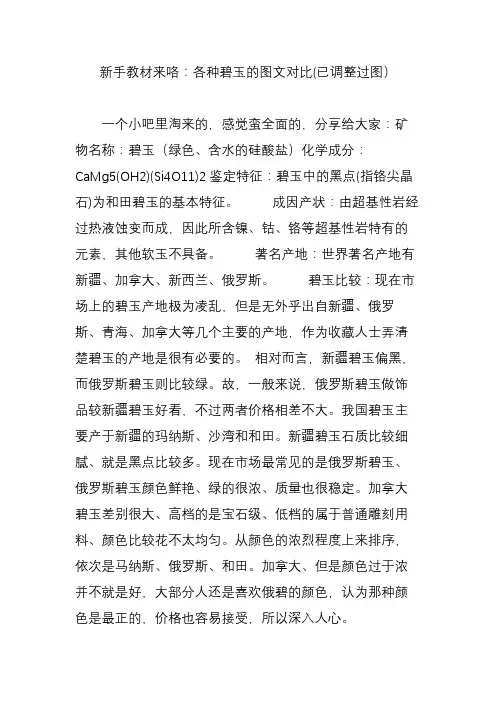 新手教材来咯：各种碧玉的图文对比(已调整过图)

一个小吧里淘来的，感觉蛮全面的，分享给大家：矿物名称：碧玉（绿色、含水的硅酸盐）化学成分：CaMg5(OH2)(Si4O11)2 鉴定特征：碧玉中的黑点(指铬尖晶石)为和田碧玉的基本特征。　　成因产状：由超基性岩经过热液蚀变而成，因此所含镍、钴、铬等超基性岩特有的元素、其他软玉不具备。　　著名产地：世界著名产地有新疆、加拿大、新西兰、俄罗斯。　　碧玉比较：现在市场上的碧玉产地极为凌乱、但是无外乎出自新疆、俄罗斯、青海、加拿大等几个主要的产地，作为收藏人士弄清楚碧玉的产地是很有必要的。 相对而言，新疆碧玉偏黑，而俄罗斯碧玉则比较绿。故，一般来说，俄罗斯碧玉做饰品较新疆碧玉好看，不过两者价格相差不大。我国碧玉主要产于新疆的玛纳斯、沙湾和和田。新疆碧玉石质比较细腻、就是黑点比较多。现在市场最常见的是俄罗斯碧玉、俄罗斯碧玉颜色鲜艳、绿的很浓、质量也很稳定。加拿大碧玉差别很大、高档的是宝石级、低档的属于普通雕刻用料、颜色比较花不太均匀。从颜色的浓烈程度上来排序，依次是马纳斯、俄罗斯、和田。加拿大、但是颜色过于浓并不就是好，大部分人还是喜欢俄碧的颜色，认为那种颜色是最正的、价格也容易接受，所以深入人心。